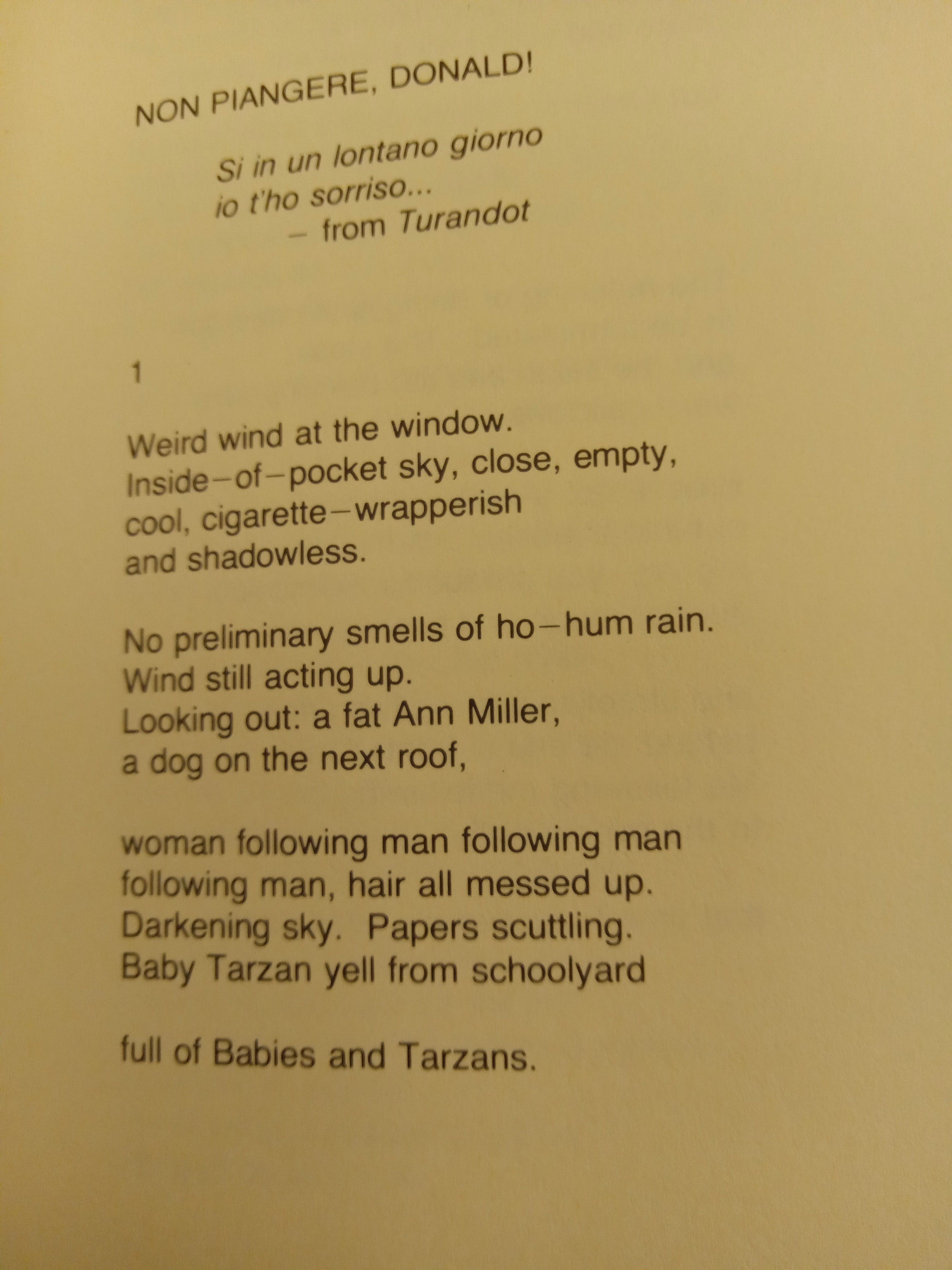 NON PIANGERE, DONALD!

Si in un lontano giorno
io t'ho sorriso...
– from Turandot

1

Weird wind at the window.
Inside–of–pocket sky, close, empty,
cool, cigarette–wrapperish
and shadowless.

No preliminary smells of ho–hum rain.
Wind still acting up.
Looking out: a fat Ann Miller,
a dog on the next roof,

woman following man following man
following man, hair all messed up.
Darkening sky. Papers scuttling.
Baby Tarzan yell from schoolyard

full of Babies and Tarzans.